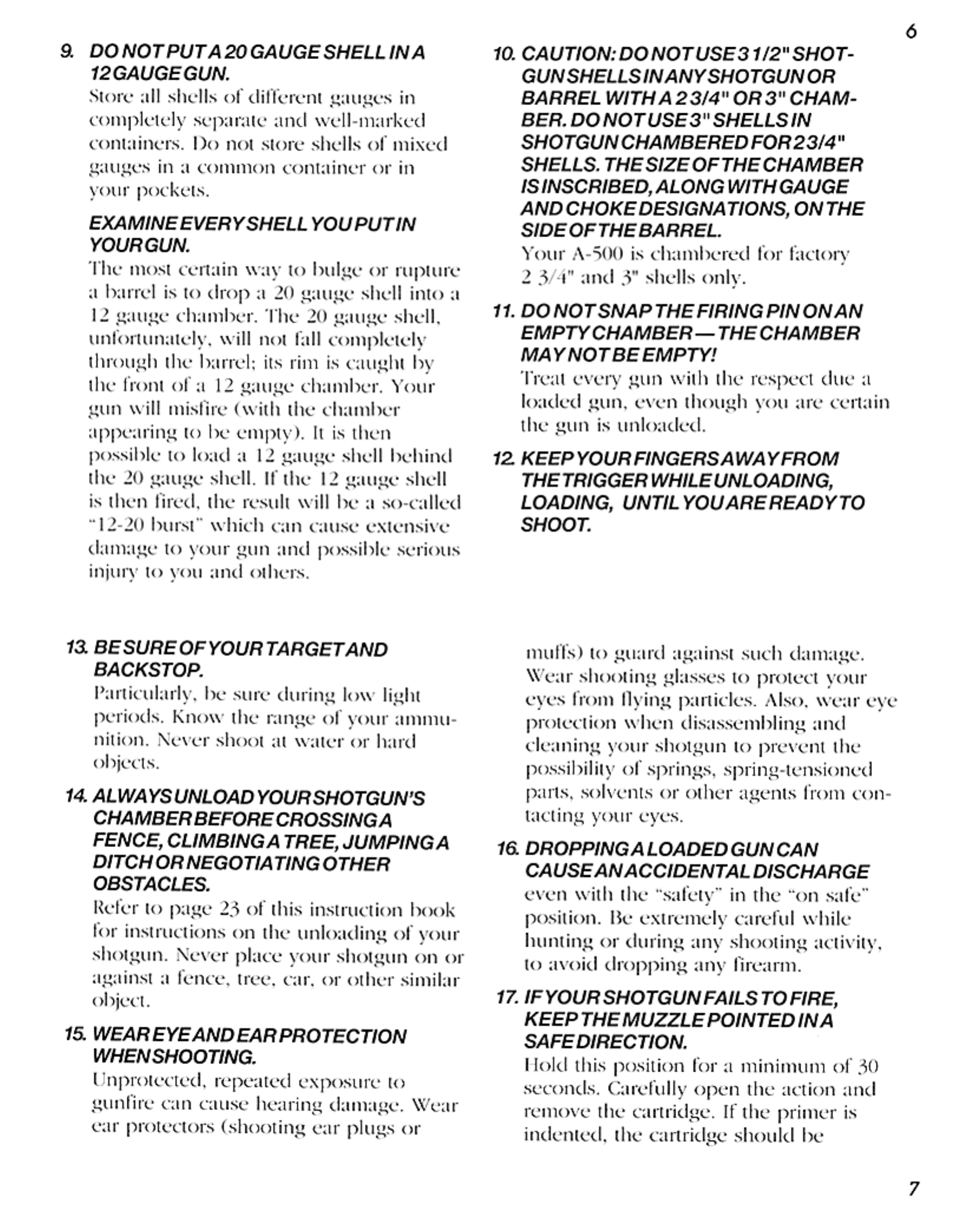 6

9. DO NOT PUT A 20 GAUGE SHELL IN A 12 GAUGE GUN.
Store all shells of different gauges in completely separate and well-marked containers. Do not store shells of mixed gauges in a common container or in your pockets.

EXAMINE EVERY SHELL YOU PUT IN YOUR GUN.
The most certain way to bulge or rupture a barrel is to drop a 20 gauge shell into a 12 gauge chamber. The 20 gauge shell, unfortunately, will not fall completely through the barrel; its rim is caught by the front of a 12 gauge chamber. Your gun will misfire (with the chamber appearing to be empty). It is then possible to load a 12 gauge shell behind the 20 gauge shell. If the 12 gauge shell is then fired, the result will be a so-called "12-20 burst" which can cause extensive damage to your gun and possible serious injury to you and others.

10. CAUTION: DO NOT USE 3 1/2" SHOTGUN SHELLS IN ANY SHOTGUN OR BARREL WITH A 2 3/4" OR 3" CHAMBER. DO NOT USE 3" SHELLS IN SHOTGUN CHAMBERED FOR 2 3/4" SHELLS. THE SIZE OF THE CHAMBER IS INSCRIBED, ALONG WITH GAUGE AND CHOKE DESIGNATIONS, ON THE SIDE OF THE BARREL.
Your A-500 is chambered for factory 2 3/4" and 3" shells only.

11. DO NOT SNAP THE FIRING PIN ON AN EMPTY CHAMBER — THE CHAMBER MAY NOT BE EMPTY!
Treat every gun with the respect due a loaded gun, even though you are certain the gun is unloaded.

12. KEEP YOUR FINGERS AWAY FROM THE TRIGGER WHILE UNLOADING, LOADING, UNTIL YOU ARE READY TO SHOOT.

13. BE SURE OF YOUR TARGET AND BACKSTOP.
Particularly, be sure during low light periods. Know the range of your ammunition. Never shoot at water or hard objects.

14. ALWAYS UNLOAD YOUR SHOTGUN'S CHAMBER BEFORE CROSSING A FENCE, CLIMBING A TREE, JUMPING A DITCH OR NEGOTIATING OTHER OBSTACLES.
Refer to page 23 of this instruction book for instructions on the unloading of your shotgun. Never place your shotgun on or against a fence, tree, car, or other similar object.

15. WEAR EYE AND EAR PROTECTION WHEN SHOOTING.
Unprotected, repeated exposure to gunfire can cause hearing damage. Wear ear protectors (shooting ear plugs or muffs) to guard against such damage. Wear shooting glasses to protect your eyes from flying particles. Also, wear eye protection when disassembling and cleaning your shotgun to prevent the possibility of springs, spring-tensioned parts, solvents or other agents from contacting your eyes.

16. DROPPING A LOADED GUN CAN CAUSE AN ACCIDENTAL DISCHARGE
even with the "safety" in the "on safe" position. Be extremely careful while hunting or during any shooting activity, to avoid dropping any firearm.

17. IF YOUR SHOTGUN FAILS TO FIRE, KEEP THE MUZZLE POINTED IN A SAFE DIRECTION.
Hold this position for a minimum of 30 seconds. Carefully open the action and remove the cartridge. If the primer is indented, the cartridge should be

7